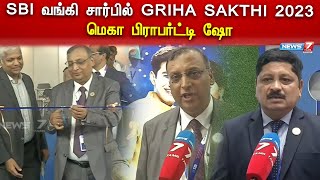 SBI வங்கி சார்பில் GRIHA SAKTHI 2023
மெகா பிராபர்ட்டி ஷோ

NEWS 7

NEWS 7

7

7